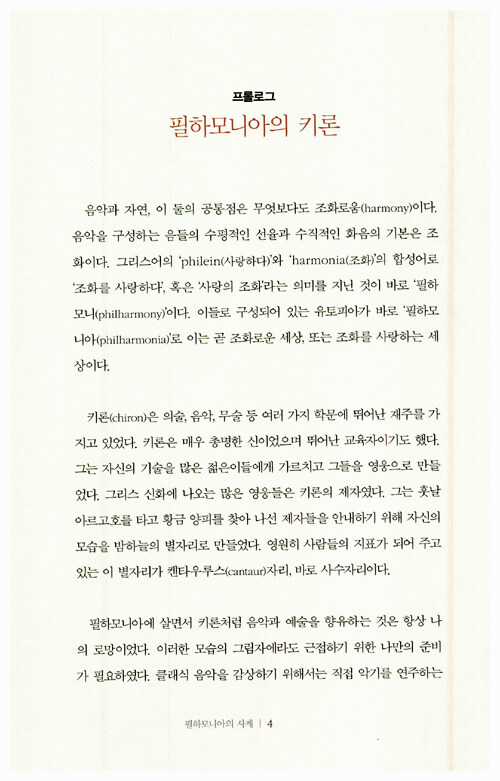 프롤로그
필하모니아의 키론

음악과 자연, 이 둘의 공통점은 무엇보다도 조화로움(harmony)이다. 음악을 구성하는 음들의 수평적인 선율과 수직적인 화음의 기본은 조화이다. 그리스어의 'philein(사랑하다)'와 'harmonia(조화)'의 합성어로 '조화를 사랑하다', 혹은 '사랑의 조화'라는 의미를 지닌 것이 바로 '필하모니(philharmony)'이다. 이들로 구성되어 있는 유토피아가 바로 '필하모니아(philharmonia)'로 이는 곧 조화로운 세상, 또는 조화를 사랑하는 세상이다.

키론(chiron)은 의술, 음악, 무술 등 여러 가지 학문에 뛰어난 재주를 가지고 있었다. 키론은 매우 총명한 신이었으며 뛰어난 교육자이기도 했다. 그는 자신의 기술을 많은 젊은이들에게 가르치고 그들을 영웅으로 만들었다. 그리스 신화에 나오는 많은 영웅들은 키론의 제자였다. 그는 훗날 아르고호를 타고 황금 양피를 찾아 나선 제자들을 안내하기 위해 자신의 모습을 밤하늘의 별자리로 만들었다. 영원히 사람들의 지표가 되어 주고 있는 이 별자리가 켄타우루스(cantaur)자리, 바로 사수자리이다.

필하모니아에 살면서 키론처럼 음악과 예술을 향유하는 것은 항상 나의 로망이었다. 이러한 모습의 그림자에라도 근접하기 위한 나만의 준비가 필요하였다. 클래식 음악을 감상하기 위해서는 직접 악기를 연주하는

필하모니아의 사계 | 4